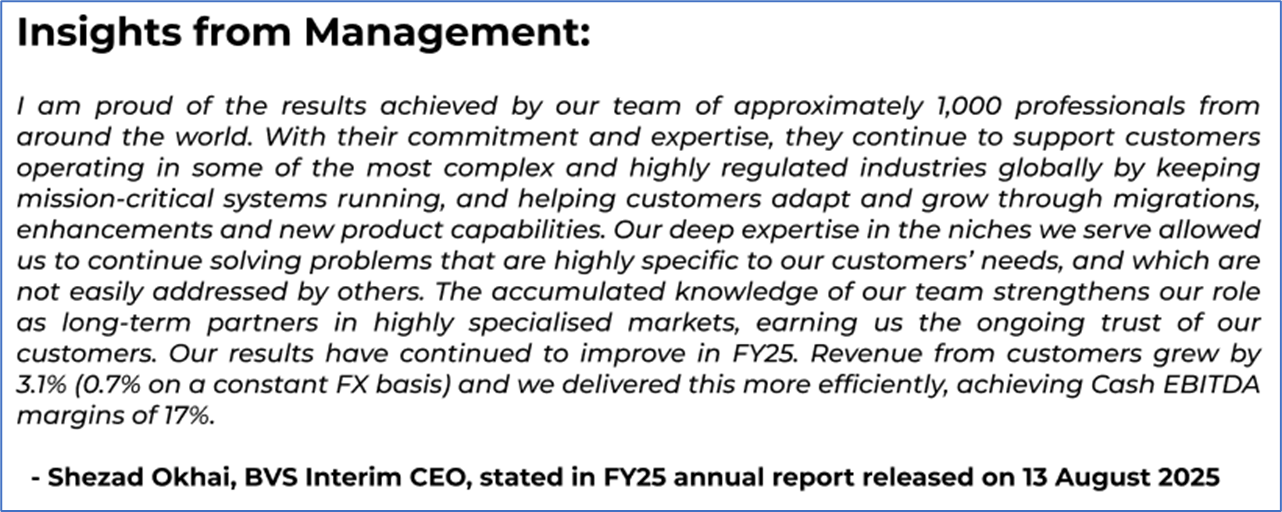 Insights from Management:

I am proud of the results achieved by our team of approximately 1,000 professionals from around the world. With their commitment and expertise, they continue to support customers operating in some of the most complex and highly regulated industries globally by keeping mission-critical systems running, and helping customers adapt and grow through migrations, enhancements and new product capabilities. Our deep expertise in the niches we serve allowed us to continue solving problems that are highly specific to our customers' needs, and which are not easily addressed by others. The accumulated knowledge of our team strengthens our role as long-term partners in highly specialised markets, earning us the ongoing trust of our customers. Our results have continued to improve in FY25. Revenue from customers grew by 3.1% (0.7% on a constant FX basis) and we delivered this more efficiently, achieving Cash EBITDA margins of 17%.

- Shezad Okhai, BVS Interim CEO, stated in FY25 annual report released on 13 August 2025